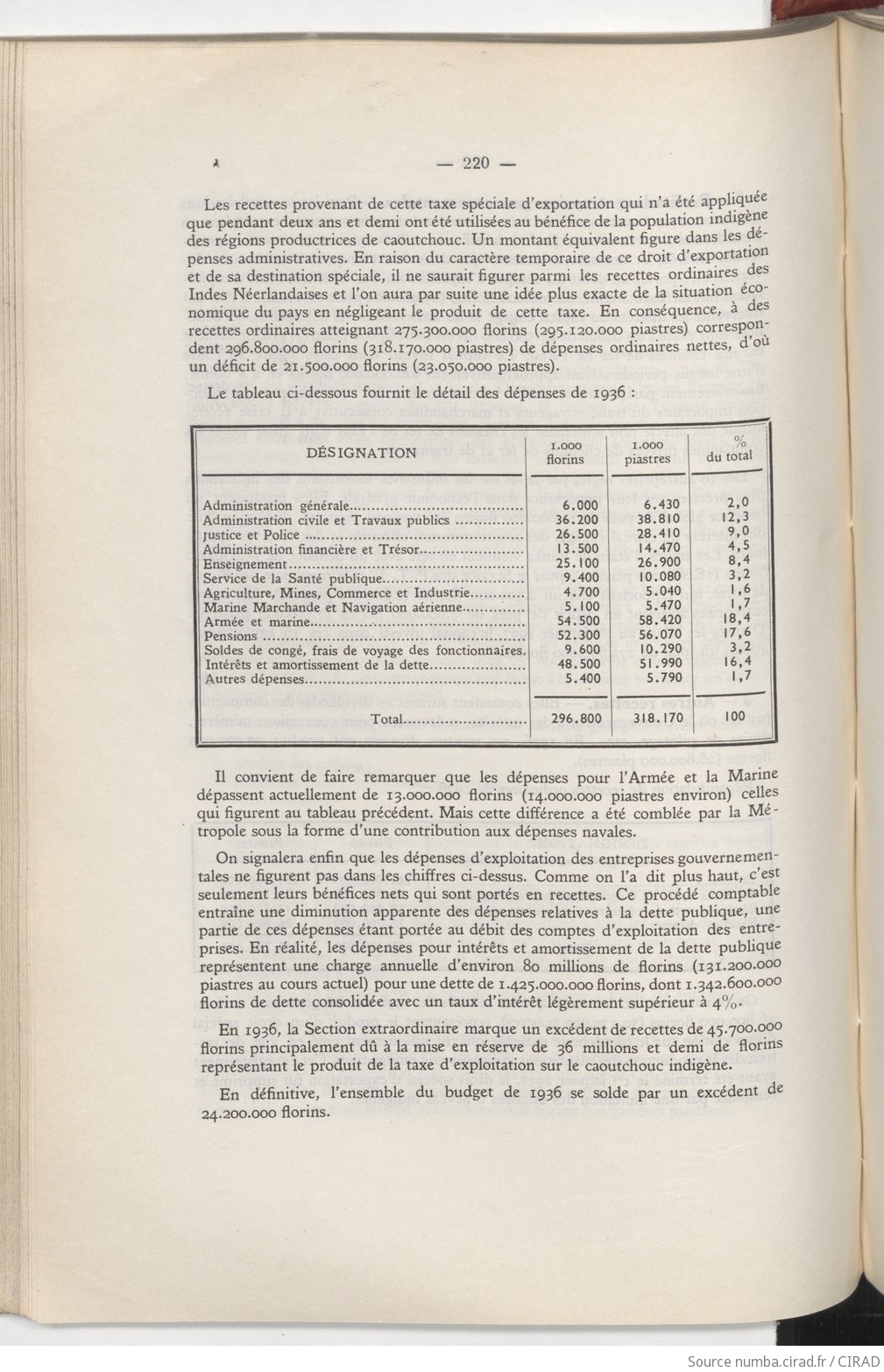 — 220 —

Les recettes provenant de cette taxe spéciale d'exportation qui n'a été appliquée que pendant deux ans et demi ont été utilisées au bénéfice de la population indigène des régions productrices de caoutchouc. Un montant équivalent figure dans les dépenses administratives. En raison du caractère temporaire de ce droit d'exportation et de sa destination spéciale, il ne saurait figurer parmi les recettes ordinaires des Indes Néerlandaises et l'on aura par suite une idée plus exacte de la situation économique du pays en négligeant le produit de cette taxe. En conséquence, à des recettes ordinaires atteignant 275.300.000 florins (295.120.000 piastres) correspondent 296.800.000 florins (318.170.000 piastres) de dépenses ordinaires nettes, d'où un déficit de 21.500.000 florins (23.050.000 piastres).

Le tableau ci-dessous fournit le détail des dépenses de 1936 :

| DÉSIGNATION | 1.000 florins | 1.000 piastres | % du total |
|---|---|---|---|
| Administration générale | 6.000 | 6.430 | 2,0 |
| Administration civile et Travaux publics | 36.200 | 38.810 | 12,3 |
| Justice et Police | 26.500 | 28.410 | 9,0 |
| Administration financière et Trésor | 13.500 | 14.470 | 4,5 |
| Enseignement | 25.100 | 26.900 | 8,4 |
| Service de la Santé publique | 9.400 | 10.080 | 3,2 |
| Agriculture, Mines, Commerce et Industrie | 4.700 | 5.040 | 1,6 |
| Marine Marchande et Navigation aérienne | 5.100 | 5.470 | 1,7 |
| Armée et marine | 54.500 | 58.420 | 18,4 |
| Pensions | 52.300 | 56.070 | 17,6 |
| Soldes de congé, frais de voyage des fonctionnaires. | 9.600 | 10.290 | 3,2 |
| Intérêts et amortissement de la dette | 48.500 | 51.990 | 16,4 |
| Autres dépenses | 5.400 | 5.790 | 1,7 |
| Total | 296.800 | 318.170 | 100 |

Il convient de faire remarquer que les dépenses pour l'Armée et la Marine dépassent actuellement de 13.000.000 florins (14.000.000 piastres environ) celles qui figurent au tableau précédent. Mais cette différence a été comblée par la Métropole sous la forme d'une contribution aux dépenses navales.

On signalera enfin que les dépenses d'exploitation des entreprises gouvernementales ne figurent pas dans les chiffres ci-dessus. Comme on l'a dit plus haut, c'est seulement leurs bénéfices nets qui sont portés en recettes. Ce procédé comptable entraîne une diminution apparente des dépenses relatives à la dette publique, une partie de ces dépenses étant portée au débit des comptes d'exploitation des entreprises. En réalité, les dépenses pour intérêts et amortissement de la dette publique représentent une charge annuelle d'environ 80 millions de florins (131.200.000 piastres au cours actuel) pour une dette de 1.425.000.000 florins, dont 1.342.600.000 florins de dette consolidée avec un taux d'intérêt légèrement supérieur à 4%.

En 1936, la Section extraordinaire marque un excédent de recettes de 45.700.000 florins principalement dû à la mise en réserve de 36 millions et demi de florins représentant le produit de la taxe d'exploitation sur le caoutchouc indigène.

En définitive, l'ensemble du budget de 1936 se solde par un excédent de 24.200.000 florins.

Source numba.cirad.fr / CIRAD